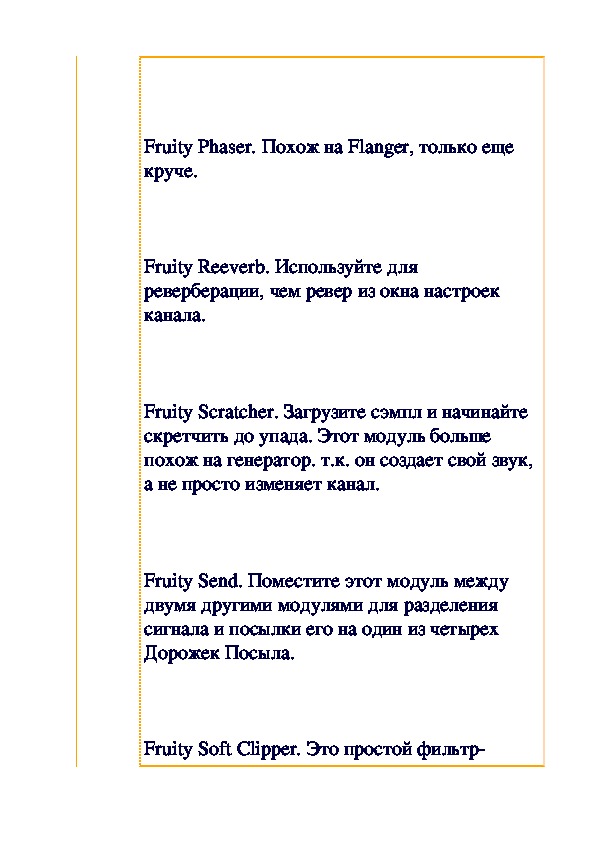 Fruity Phaser. Похож на Flanger, только еще круче.

Fruity Reeverb. Используйте для реверберации, чем ревер из окна настроек канала.

Fruity Scratcher. Загрузите сэмпл и начинайте скретчить до упада. Этот модуль больше похож на генератор. т.к. он создает свой звук, а не просто изменяет канал.

Fruity Send. Поместите этот модуль между двумя другими модулями для разделения сигнала и посылки его на один из четырех Дорожек Посыла.

Fruity Soft Clipper. Это простой фильтр-